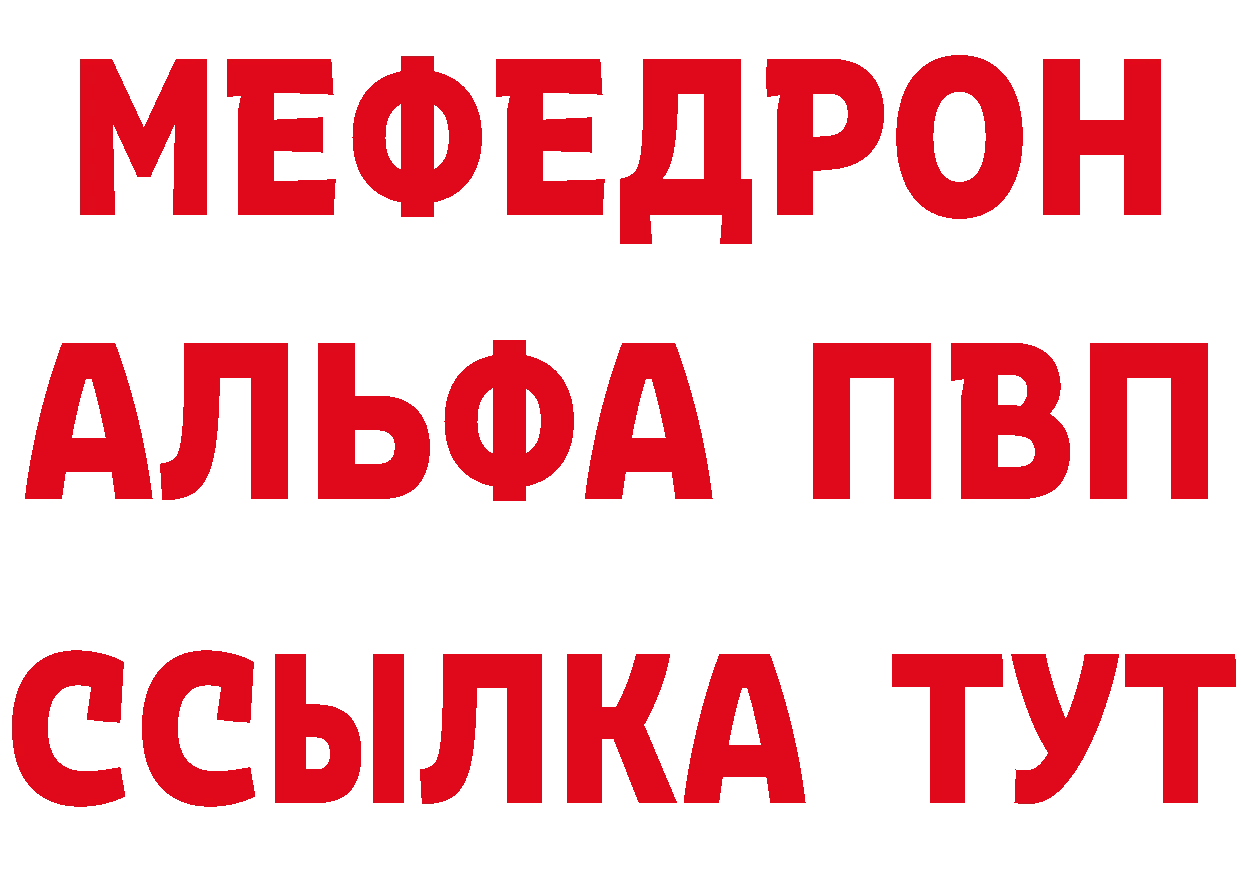 МЕФЕДРОН
АЛЬФА ПВП
ССЫЛКА ТУТ